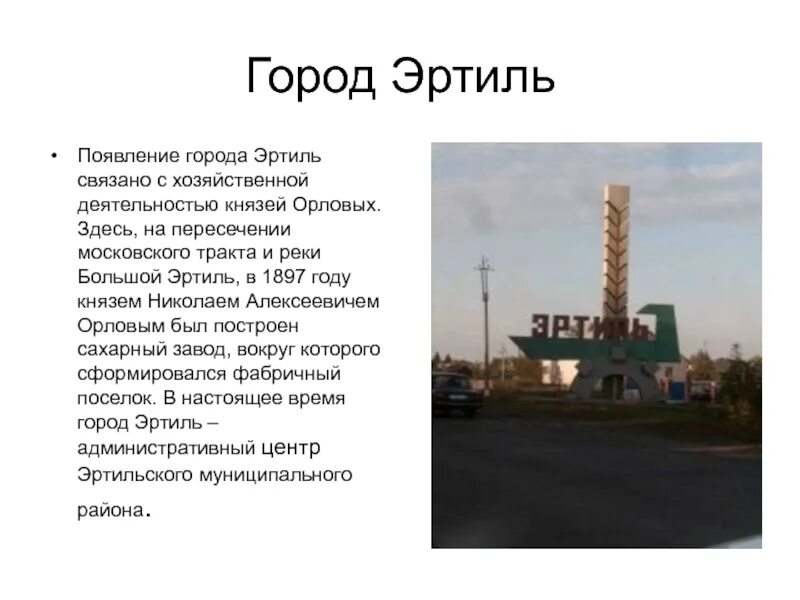 Город Эртиль

• Появление города Эртиль связано с хозяйственной деятельностью князей Орловых. Здесь, на пересечении московского тракта и реки Большой Эртиль, в 1897 году князем Николаем Алексеевичем Орловым был построен сахарный завод, вокруг которого сформировался фабричный поселок. В настоящее время город Эртиль – административный центр Эртильского муниципального района.

ЭРТИЛЬ